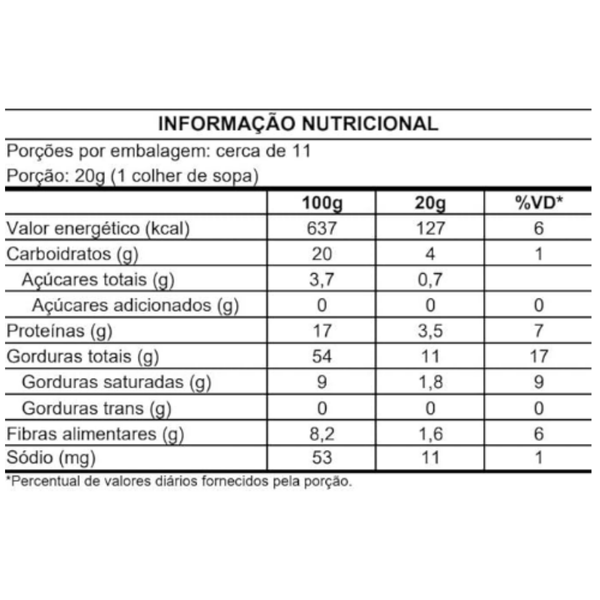 INFORMAÇÃO NUTRICIONAL

Porções por embalagem: cerca de 11

Porção: 20g (1 colher de sopa)

| | 100g | 20g | %VD* |
|---|---|---|---|
| Valor energético (kcal) | 637 | 127 | 6 |
| Carboidratos (g) | 20 | 4 | 1 |
| Açúcares totais (g) | 3,7 | 0,7 | |
| Açúcares adicionados (g) | 0 | 0 | 0 |
| Proteínas (g) | 17 | 3,5 | 7 |
| Gorduras totais (g) | 54 | 11 | 17 |
| Gorduras saturadas (g) | 9 | 1,8 | 9 |
| Gorduras trans (g) | 0 | 0 | 0 |
| Fibras alimentares (g) | 8,2 | 1,6 | 6 |
| Sódio (mg) | 53 | 11 | 1 |

*Percentual de valores diários fornecidos pela porção.